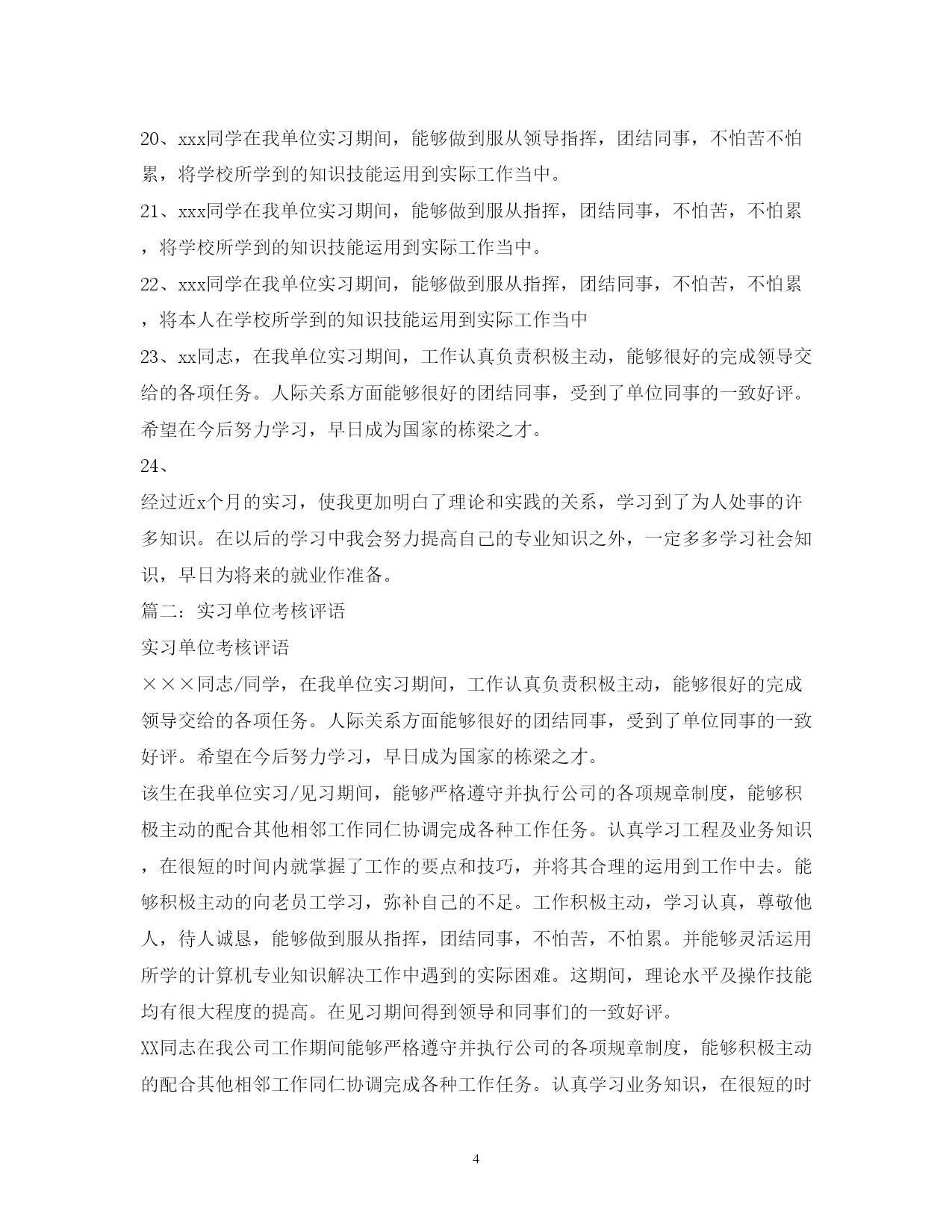 20、xxx同学在我单位实习期间，能够做到服从领导指挥，团结同事，不怕苦不怕累，将学校所学到的知识技能运用到实际工作当中。

21、xxx同学在我单位实习期间，能够做到服从指挥，团结同事，不怕苦，不怕累，将学校所学到的知识技能运用到实际工作当中。

22、xxx同学在我单位实习期间，能够做到服从指挥，团结同事，不怕苦，不怕累，将本人在学校所学到的知识技能运用到实际工作当中

23、xx同志，在我单位实习期间，工作认真负责积极主动，能够很好的完成领导交给的各项任务。人际关系方面能够很好的团结同事，受到了单位同事的一致好评。希望在今后努力学习，早日成为国家的栋梁之才。

24、

经过近x个月的实习，使我更加明白了理论和实践的关系，学习到了为人处事的许多知识。在以后的学习中我会努力提高自己的专业知识之外，一定多多学习社会知识，早日为将来的就业作准备。

篇二：实习单位考核评语

实习单位考核评语

×××同志/同学，在我单位实习期间，工作认真负责积极主动，能够很好的完成领导交给的各项任务。人际关系方面能够很好的团结同事，受到了单位同事的一致好评。希望在今后努力学习，早日成为国家的栋梁之才。

该生在我单位实习/见习期间，能够严格遵守并执行公司的各项规章制度，能够积极主动的配合其他相邻工作同仁协调完成各种工作任务。认真学习工程及业务知识，在很短的时间内就掌握了工作的要点和技巧，并将其合理的运用到工作中去。能够积极主动的向老员工学习，弥补自己的不足。工作积极主动，学习认真，尊敬他人，待人诚恳，能够做到服从指挥，团结同事，不怕苦，不怕累。并能够灵活运用所学的计算机专业知识解决工作中遇到的实际困难。这期间，理论水平及操作技能均有很大程度的提高。在见习期间得到领导和同事们的一致好评。

XX同志在我公司工作期间能够严格遵守并执行公司的各项规章制度，能够积极主动的配合其他相邻工作同仁协调完成各种工作任务。认真学习业务知识，在很短的时

4